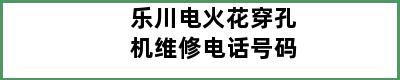 乐川电火花穿孔机维修电话号码